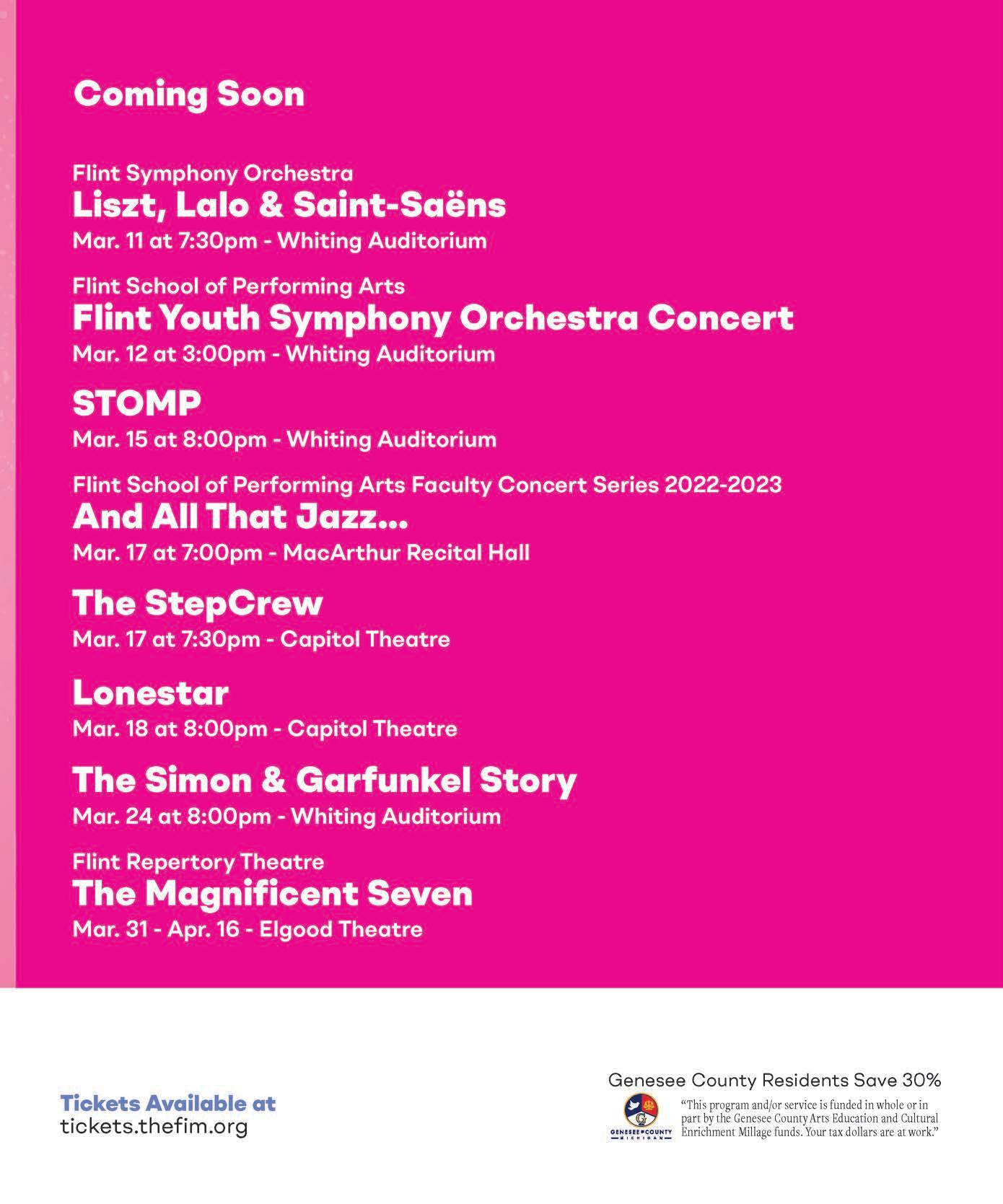 Coming Soon

Flint Symphony Orchestra
Liszt, Lalo & Saint-Saëns
Mar. 11 at 7:30pm - Whiting Auditorium

Flint School of Performing Arts
Flint Youth Symphony Orchestra Concert
Mar. 12 at 3:00pm - Whiting Auditorium

STOMP
Mar. 15 at 8:00pm - Whiting Auditorium

Flint School of Performing Arts Faculty Concert Series 2022-2023
And All That Jazz...
Mar. 17 at 7:00pm - MacArthur Recital Hall

The StepCrew
Mar. 17 at 7:30pm - Capitol Theatre

Lonestar
Mar. 18 at 8:00pm - Capitol Theatre

The Simon & Garfunkel Story
Mar. 24 at 8:00pm - Whiting Auditorium

Flint Repertory Theatre
The Magnificent Seven
Mar. 31 - Apr. 16 - Elgood Theatre

Tickets Available at
tickets.thefim.org

Genesee County Residents Save 30%

GENESEE COUNTY MICHIGAN

"This program and/or service is funded in whole or in part by the Genesee County Arts Education and Cultural Enrichment Millage funds. Your tax dollars are at work."